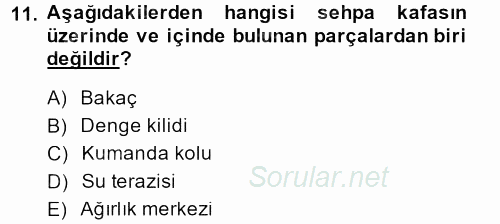 11. Aşağıdakilerden hangisi sehpa kafasın üzerinde ve içinde bulunan parçalardan biri değildir?

A) Bakaç
B) Denge kilidi
C) Kumanda kolu
D) Su terazisi
E) Ağırlık merkezi

Sorular.net